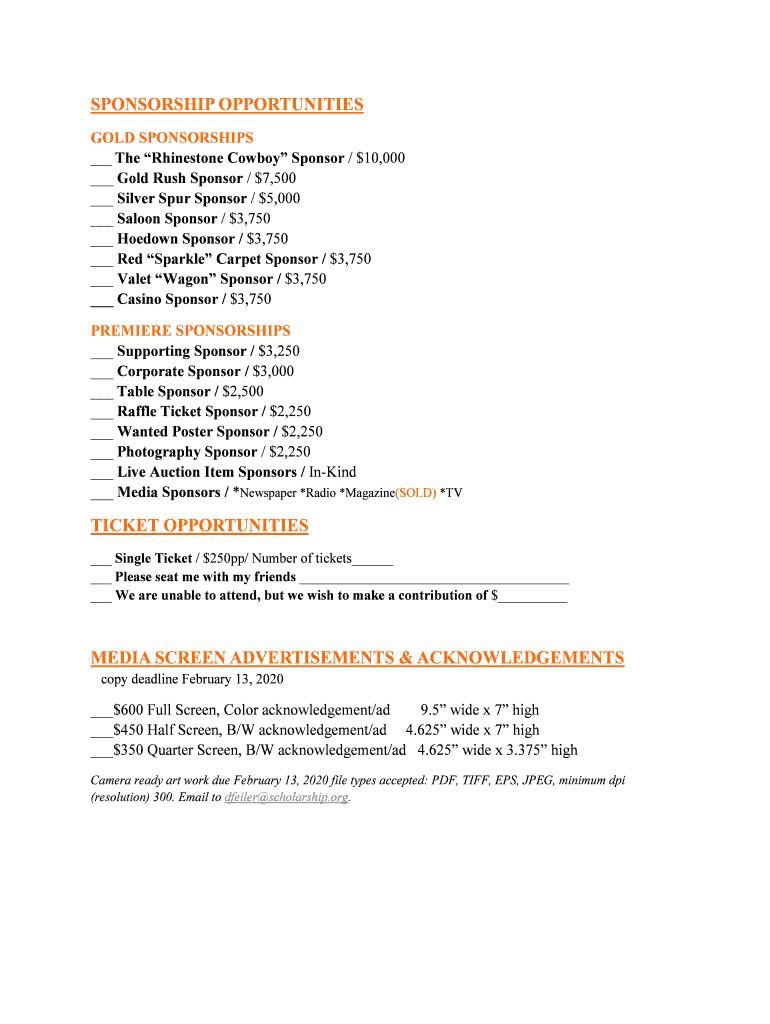 SPONSORSHIP OPPORTUNITIES

GOLD SPONSORSHIPS
___ The “Rhinestone Cowboy” Sponsor / $10,000
___ Gold Rush Sponsor / $7,500
___ Silver Spur Sponsor / $5,000
___ Saloon Sponsor / $3,750
___ Hoedown Sponsor / $3,750
___ Red “Sparkle” Carpet Sponsor / $3,750
___ Valet “Wagon” Sponsor / $3,750
___ Casino Sponsor / $3,750

PREMIERE SPONSORSHIPS
___ Supporting Sponsor / $3,250
___ Corporate Sponsor / $3,000
___ Table Sponsor / $2,500
___ Raffle Ticket Sponsor / $2,250
___ Wanted Poster Sponsor / $2,250
___ Photography Sponsor / $2,250
___ Live Auction Item Sponsors / In-Kind
___ Media Sponsors / *Newspaper *Radio *Magazine(SOLD) *TV

TICKET OPPORTUNITIES

___ Single Ticket / $250pp/ Number of tickets______
___ Please seat me with my friends ______________________________________
___ We are unable to attend, but we wish to make a contribution of $__________

MEDIA SCREEN ADVERTISEMENTS & ACKNOWLEDGEMENTS
copy deadline February 13, 2020

___$600 Full Screen, Color acknowledgement/ad 9.5” wide x 7” high
___$450 Half Screen, B/W acknowledgement/ad 4.625” wide x 7” high
___$350 Quarter Screen, B/W acknowledgement/ad 4.625” wide x 3.375” high

Camera ready art work due February 13, 2020 file types accepted: PDF, TIFF, EPS, JPEG, minimum dpi (resolution) 300. Email to dfeiler@scholarship.org.